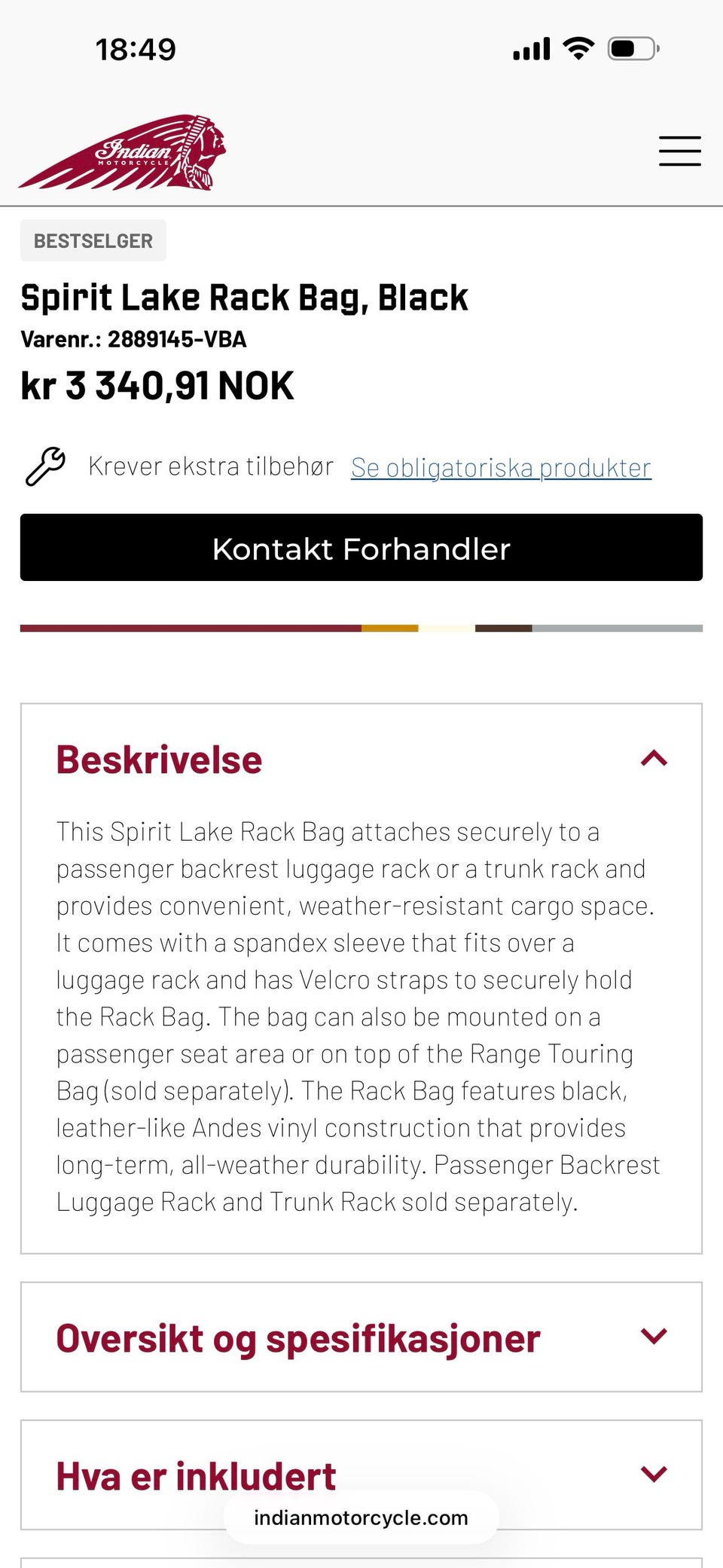 18:49

Indian MOTORCYCLE

BESTSELGER

Spirit Lake Rack Bag, Black

Varenr.: 2889145-VBA

kr 3 340,91 NOK

Krever ekstra tilbehør Se obligatoriska produkter

Kontakt Forhandler

Beskrivelse

This Spirit Lake Rack Bag attaches securely to a passenger backrest luggage rack or a trunk rack and provides convenient, weather-resistant cargo space. It comes with a spandex sleeve that fits over a luggage rack and has Velcro straps to securely hold the Rack Bag. The bag can also be mounted on a passenger seat area or on top of the Range Touring Bag (sold separately). The Rack Bag features black, leather-like Andes vinyl construction that provides long-term, all-weather durability. Passenger Backrest Luggage Rack and Trunk Rack sold separately.

Oversikt og spesifikasjoner

Hva er inkludert

indianmotorcycle.com